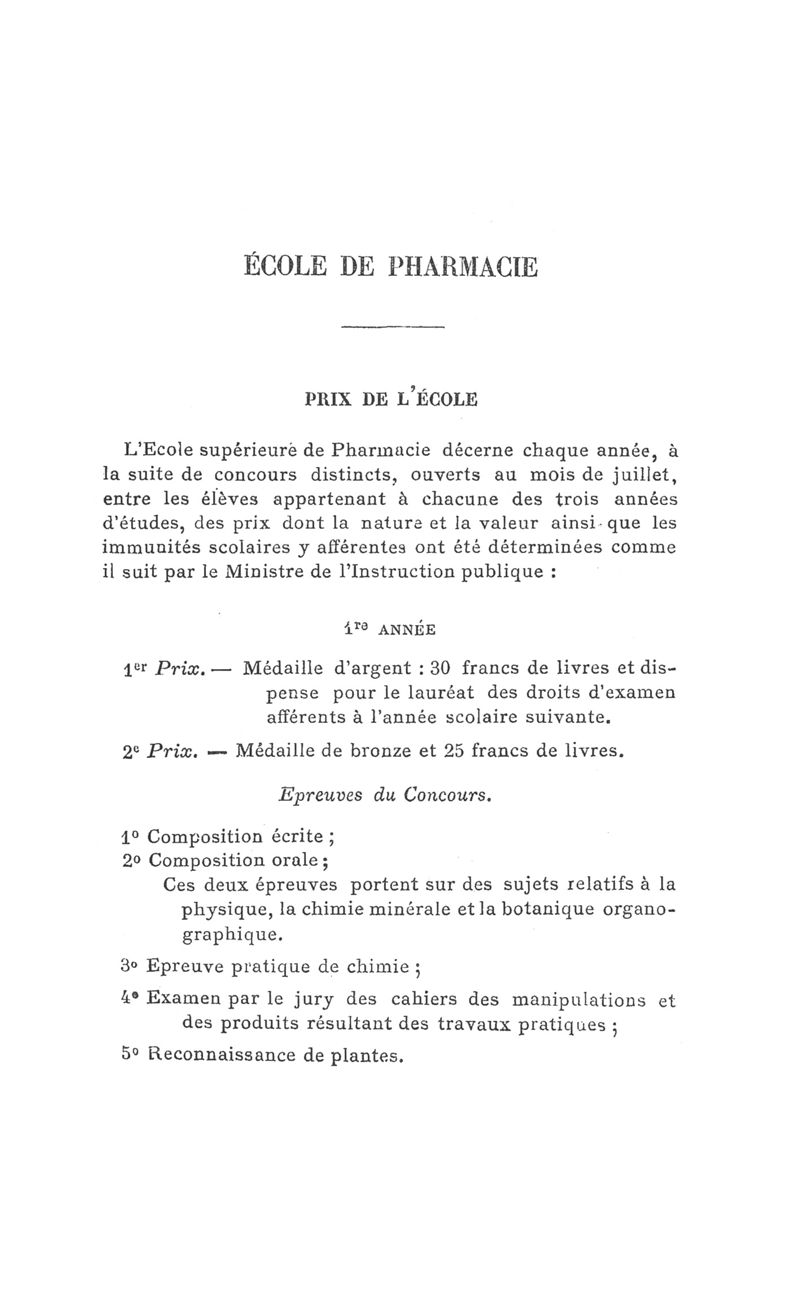 ÉCOLE DE PHARMACIE

PRIX DE L'ÉCOLE

L'Ecole supérieure de Pharmacie décerne chaque année, à la suite de concours distincts, ouverts au mois de juillet, entre les élèves appartenant à chacune des trois années d'études, des prix dont la nature et la valeur ainsi que les immunités scolaires y afférentes ont été déterminées comme il suit par le Ministre de l'Instruction publique :

1re ANNÉE

1er Prix. — Médaille d'argent : 30 francs de livres et dispense pour le lauréat des droits d'examen afférents à l'année scolaire suivante.

2e Prix. — Médaille de bronze et 25 francs de livres.

Epreuves du Concours.

1° Composition écrite ;
2° Composition orale ;
Ces deux épreuves portent sur des sujets relatifs à la physique, la chimie minérale et la botanique organographique.

3° Epreuve pratique de chimie ;

4° Examen par le jury des cahiers des manipulations et des produits résultant des travaux pratiques ;

5° Reconnaissance de plantes.